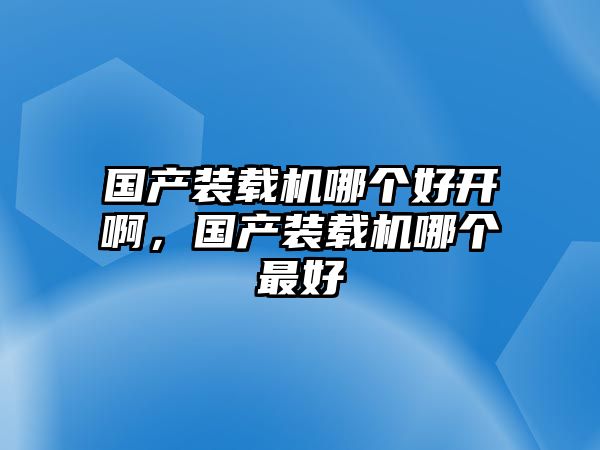 国产装载机哪个好开啊，国产装载机哪个最好